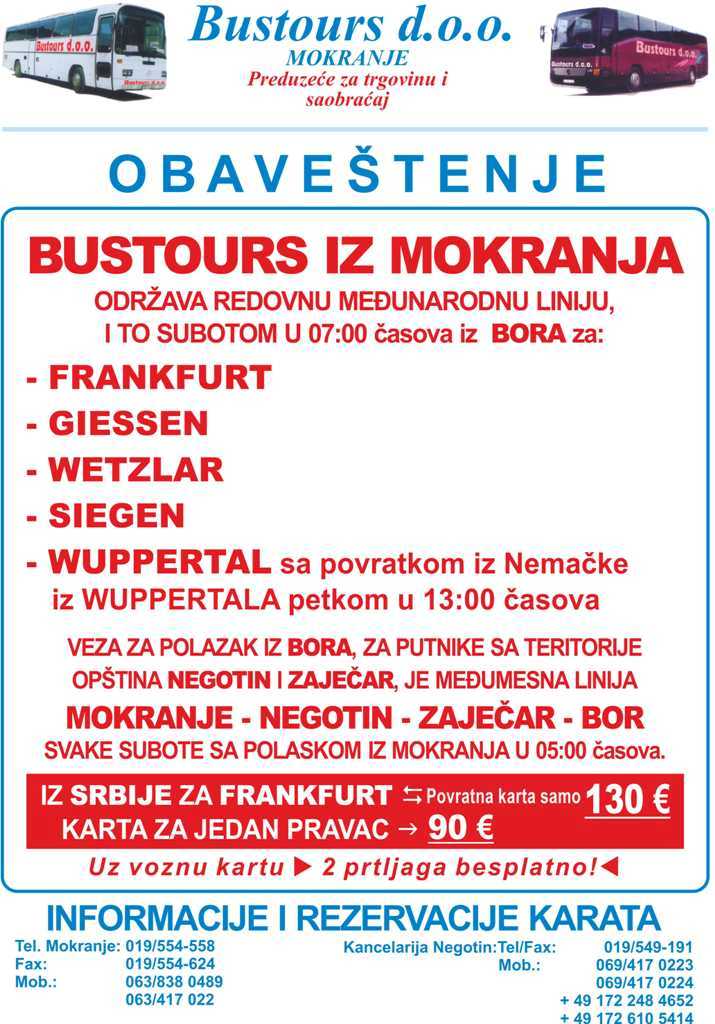 Bustours d.o.o.
Bustours d.o.o.
Bustours d.o.o.
MOKRANJE
Preduzeće za trgovinu i saobraćaj

OBAVEŠTENJE

BUSTOURS IZ MOKRANJA
ODRŽAVA REDOVNU MEĐUNARODNU LINIJU, I TO SUBOTOM U 07:00 časova iz BORA za:

- FRANKFURT
- GIESSEN
- WETZLAR
- SIEGEN
- WUPPERTAL sa povratkom iz Nemačke iz WUPPERTALA petkom u 13:00 časova

VEZA ZA POLAZAK IZ BORA, ZA PUTNIKE SA TERITORIJE OPŠTINA NEGOTIN I ZAJEČAR, JE MEĐUMESNA LINIJA
MOKRANJE - NEGOTIN - ZAJEČAR - BOR
SVAKE SUBOTE SA POLASKOM IZ MOKRANJA U 05:00 časova.

IZ SRBIJE ZA FRANKFURT ⇆ Povratna karta samo 130 €
KARTA ZA JEDAN PRAVAC → 90 €

Uz voznu kartu ▶ 2 prtljaga besplatno!◀

INFORMACIJE I REZERVACIJE KARATA

Tel. Mokranje: 019/554-558
Fax: 019/554-624
Mob.: 063/838 0489
063/417 022

Kancelarija Negotin:Tel/Fax: 019/549-191
Mob.: 069/417 0223
069/417 0224
+ 49 172 248 4652
+ 49 172 610 5414